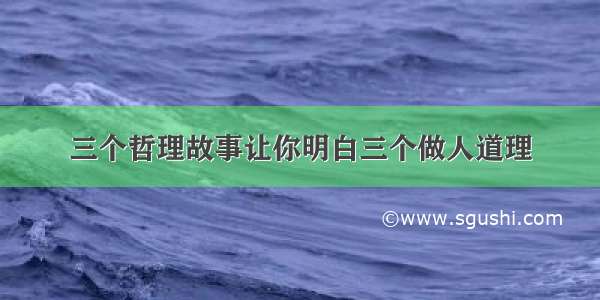 三个哲理故事让你明白三个做人道理

©www.sgushi.com